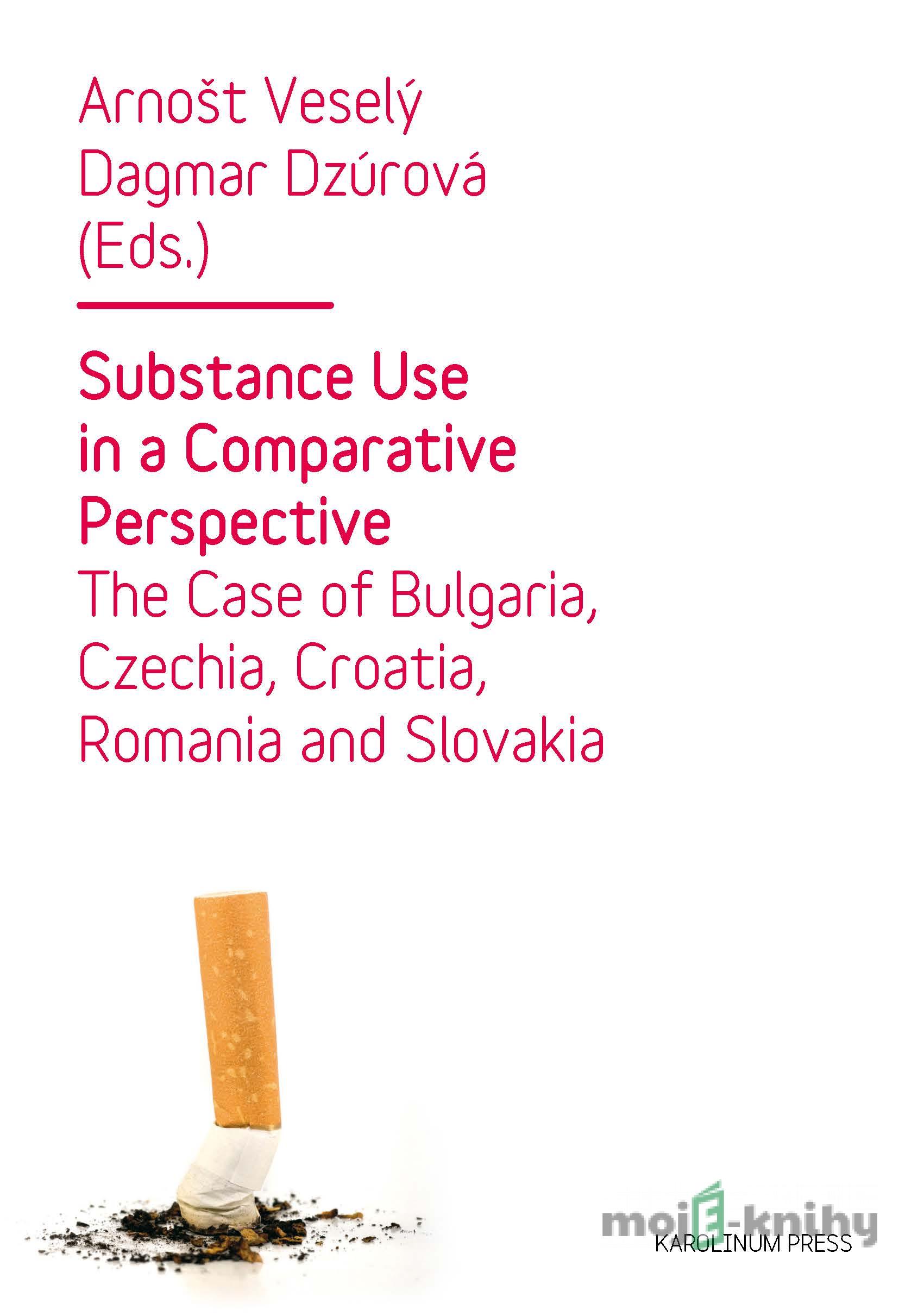 Arnošt Veselý
Dagmar Dzúrová
(Eds.)

Substance Use in a Comparative Perspective
The Case of Bulgaria, Czechia, Croatia, Romania and Slovakia

mojE-knihy
KAROLINUM PRESS